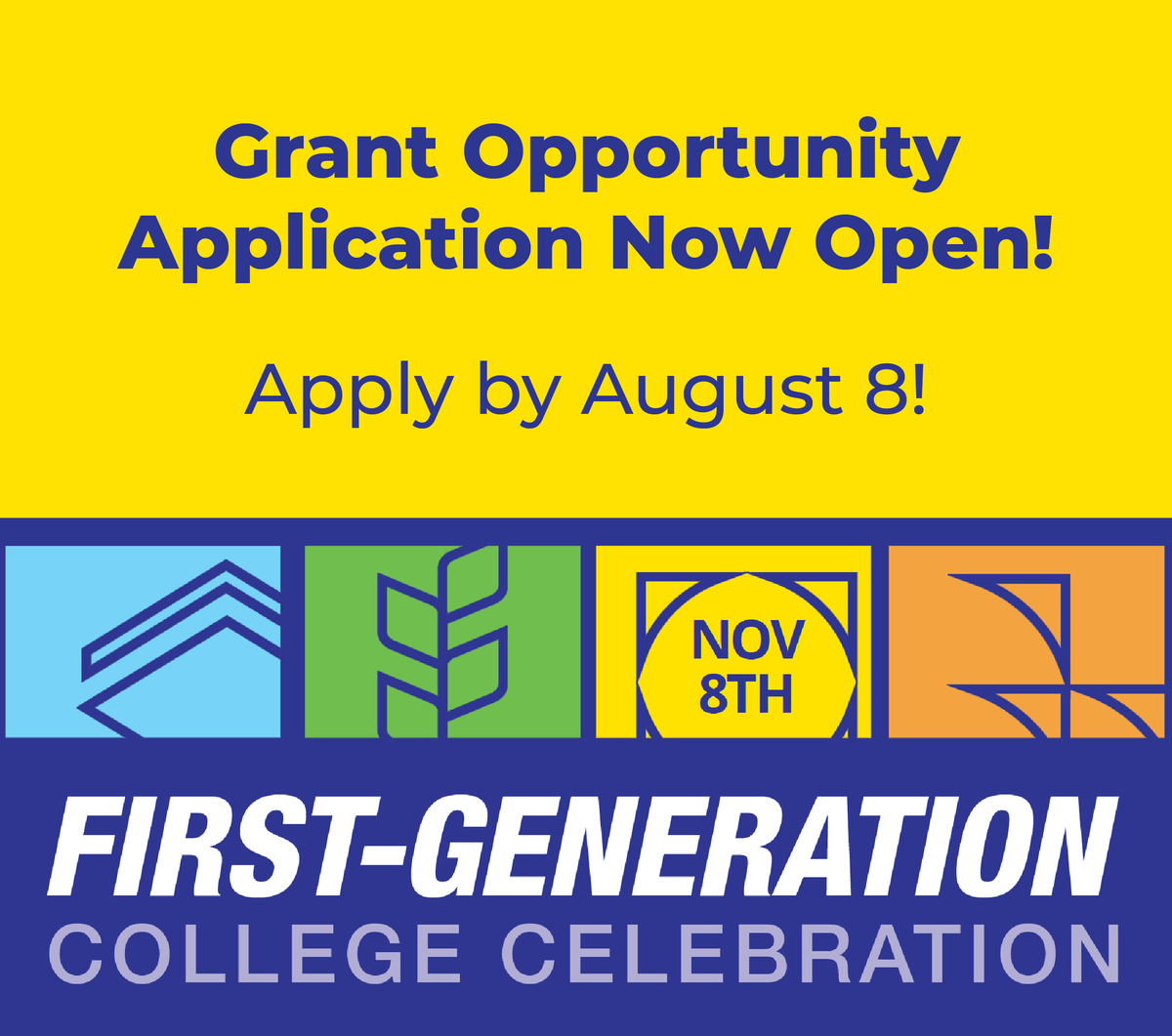 Grant Opportunity Application Now Open!

Apply by August 8!

NOV 8TH

FIRST-GENERATION
COLLEGE CELEBRATION